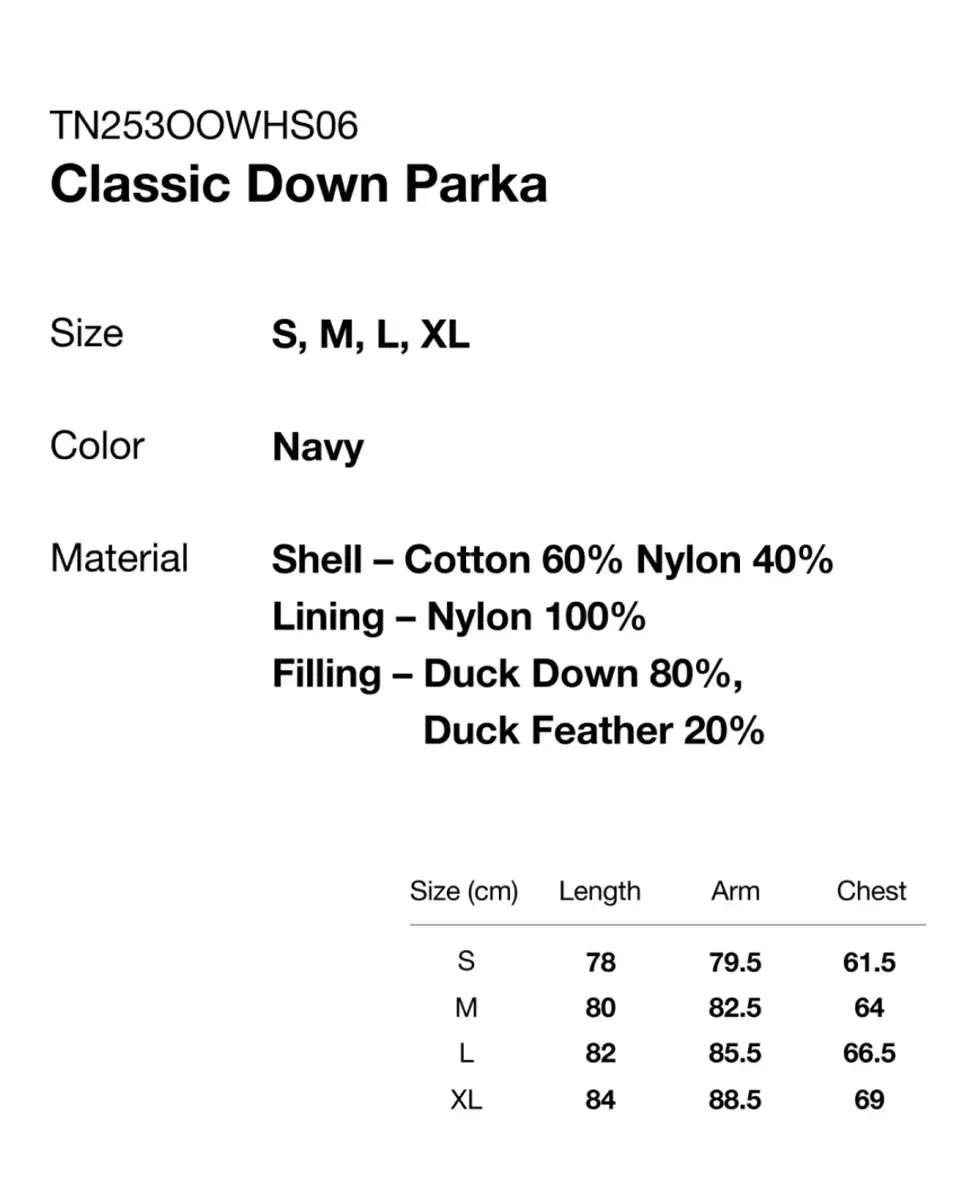 TN253OOWHS06
Classic Down Parka

Size S, M, L, XL

Color Navy

Material Shell – Cotton 60% Nylon 40%
Lining – Nylon 100%
Filling – Duck Down 80%,
Duck Feather 20%

| Size (cm) | Length | Arm | Chest |
|---|---|---|---|
| S | 78 | 79.5 | 61.5 |
| M | 80 | 82.5 | 64 |
| L | 82 | 85.5 | 66.5 |
| XL | 84 | 88.5 | 69 |